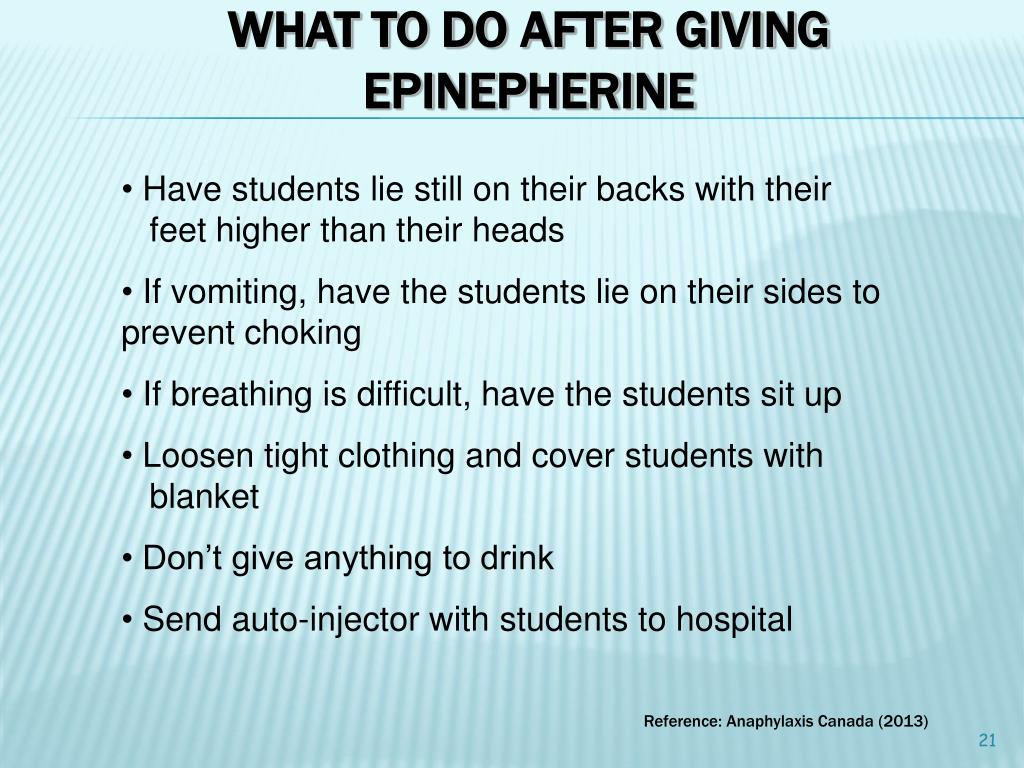 WHAT TO DO AFTER GIVING EPINEPHERINE

• Have students lie still on their backs with their feet higher than their heads

• If vomiting, have the students lie on their sides to prevent choking

• If breathing is difficult, have the students sit up

• Loosen tight clothing and cover students with blanket

• Don’t give anything to drink

• Send auto-injector with students to hospital

Reference: Anaphylaxis Canada (2013)

21